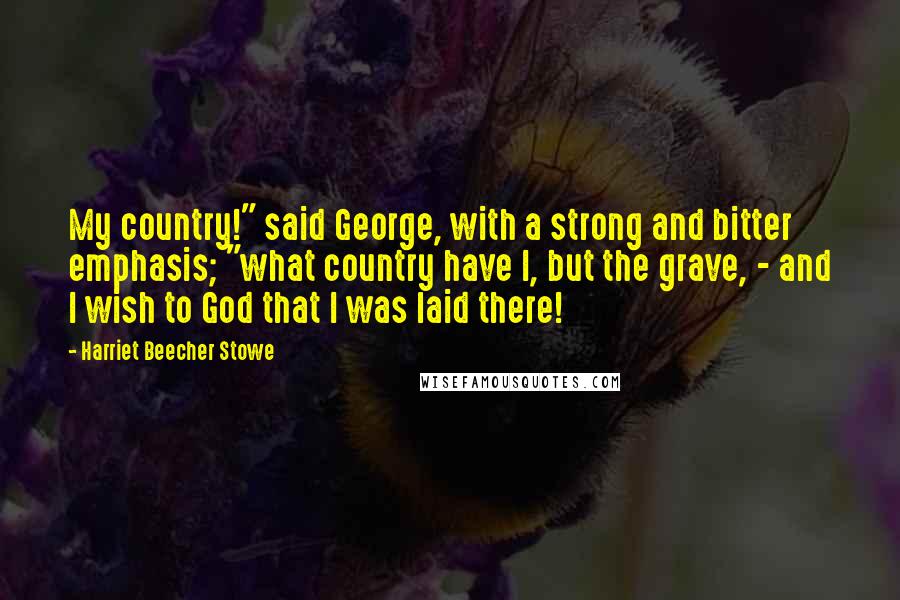 My country!" said George, with a strong and bitter emphasis; "what country have I, but the grave, - and I wish to God that I was laid there!

- Harriet Beecher Stowe

WISEFAMOUSQUOTES.COM